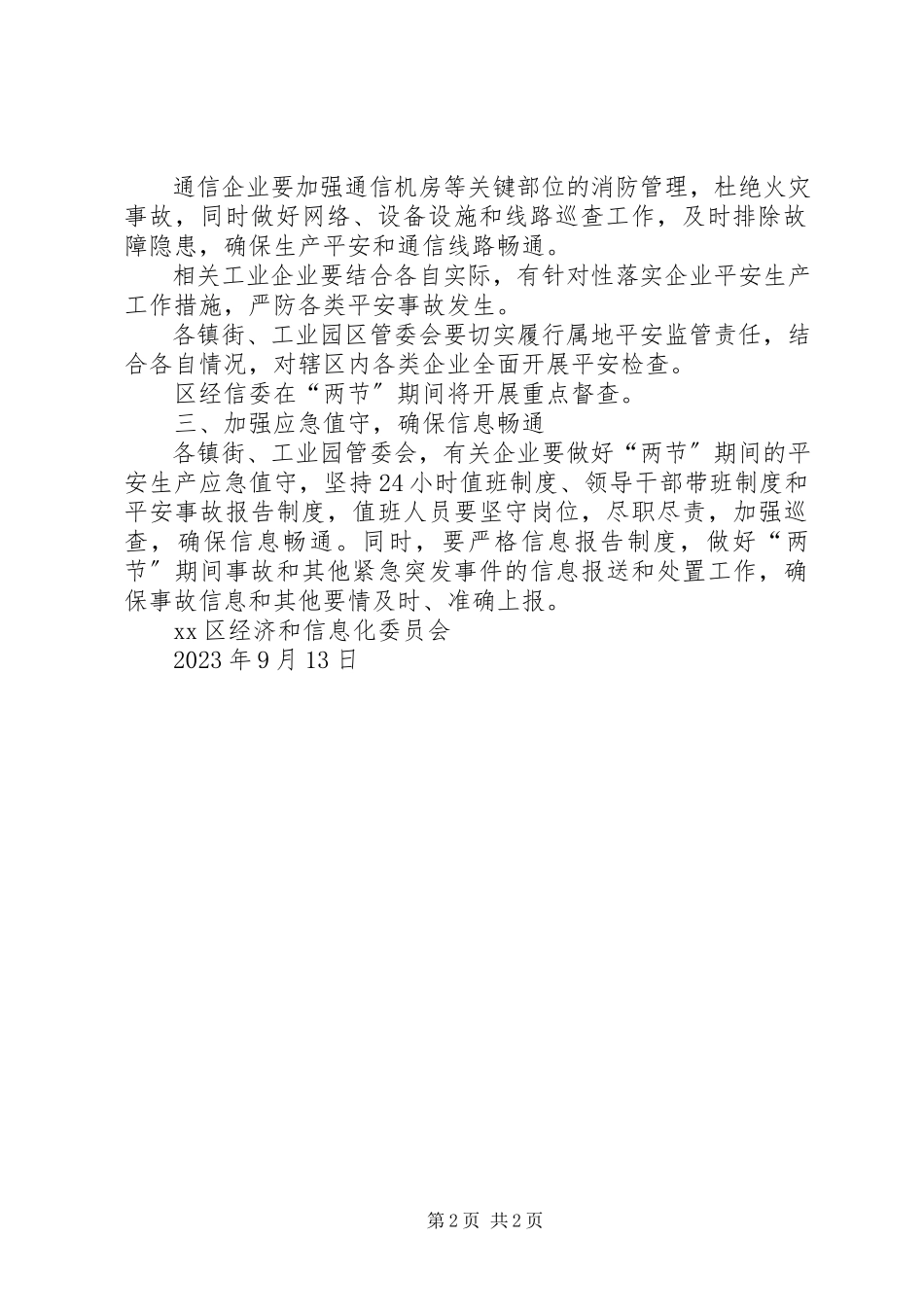 通信企业要加强通信机房等关键部位的消防管理，杜绝火灾事故，同时做好网络、设备设施和线路巡查工作，及时排除故障隐患，确保生产平安和通信线路畅通。

相关工业企业要结合各自实际，有针对性落实企业平安生产工作措施，严防各类平安事故发生。

各镇街、工业园区管委会要切实履行属地平安监管责任，结合各自情况，对辖区内各类企业全面开展平安检查。

区经信委在“两节〞期间将开展重点督查。

三、加强应急值守，确保信息畅通

各镇街、工业园管委会，有关企业要做好“两节〞期间的平安生产应急值守，坚持24小时值班制度、领导干部带班制度和平安事故报告制度，值班人员要坚守岗位，尽职尽责，加强巡查，确保信息畅通。同时，要严格信息报告制度，做好“两节〞期间事故和其他紧急突发事件的信息报送和处置工作，确保事故信息和其他要情及时、准确上报。

xx区经济和信息化委员会

2023年9月13日

第2页 共2页